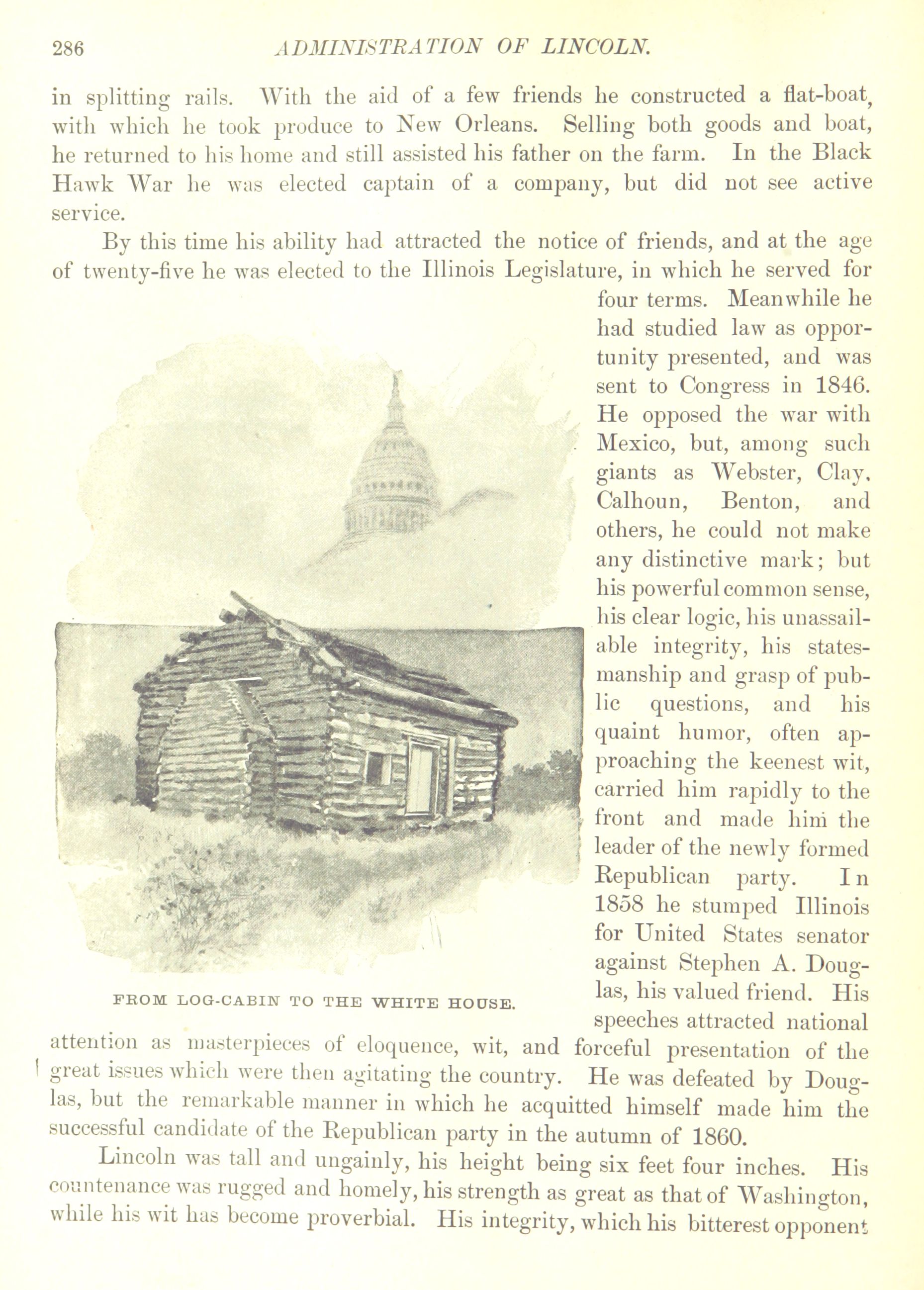 286 ADMINISTRATION OF LINCOLN.

in splitting rails. With the aid of a few friends he constructed a flat-boat, with which he took produce to New Orleans. Selling both goods and boat, he returned to his home and still assisted his father on the farm. In the Black Hawk War he was elected captain of a company, but did not see active service.

By this time his ability had attracted the notice of friends, and at the age of twenty-five he was elected to the Illinois Legislature, in which he served for four terms. Meanwhile he had studied law as opportunity presented, and was sent to Congress in 1846. He opposed the war with Mexico, but, among such giants as Webster, Clay, Calhoun, Benton, and others, he could not make any distinctive mark; but his powerful common sense, his clear logic, his unassailable integrity, his statesmanship and grasp of public questions, and his quaint humor, often approaching the keenest wit, carried him rapidly to the front and made him the leader of the newly formed Republican party. In 1858 he stumped Illinois for United States senator against Stephen A. Douglas, his valued friend. His speeches attracted national attention as masterpieces of eloquence, wit, and forceful presentation of the great issues which were then agitating the country. He was defeated by Douglas, but the remarkable manner in which he acquitted himself made him the successful candidate of the Republican party in the autumn of 1860.

FROM LOG-CABIN TO THE WHITE HOUSE.

Lincoln was tall and ungainly, his height being six feet four inches. His countenance was rugged and homely, his strength as great as that of Washington, while his wit has become proverbial. His integrity, which his bitterest opponent